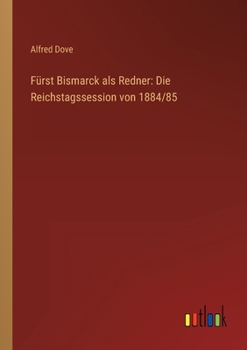 Alfred Dove

Fürst Bismarck als Redner: Die Reichstagssession von 1884/85

outlook